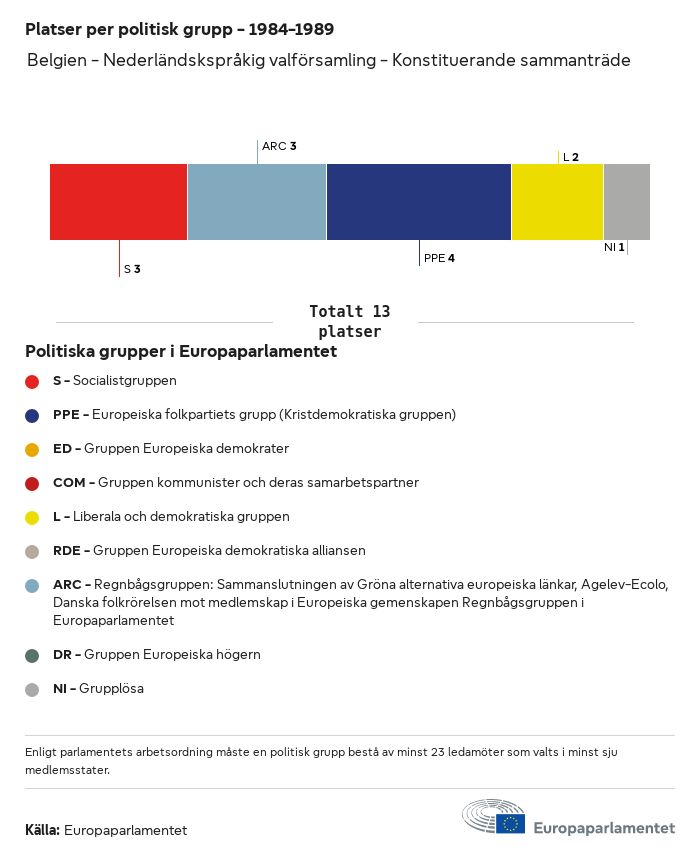 Platser per politisk grupp – 1984–1989

Belgien – Nederländskspråkig valförsamling – Konstituerande sammanträde

ARC 3

L 2

S 3

PPE 4

NI 1

Totalt 13 platser

Politiska grupper i Europaparlamentet

S – Socialistgruppen

PPE – Europeiska folkpartiets grupp (Kristdemokratiska gruppen)

ED – Gruppen Europeiska demokrater

COM – Gruppen kommunister och deras samarbetspartner

L – Liberala och demokratiska gruppen

RDE – Gruppen Europeiska demokratiska alliansen

ARC – Regnbågsgruppen: Sammanslutningen av Gröna alternativa europeiska länkar, Agelev-Ecolo, Danska folkrörelsen mot medlemskap i Europeiska gemenskapen Regnbågsgruppen i Europaparlamentet

DR – Gruppen Europeiska högern

NI – Grupplösa

Enligt parlamentets arbetsordning måste en politisk grupp bestå av minst 23 ledamöter som valts i minst sju medlemsstater.

Källa: Europaparlamentet

Europaparlamentet